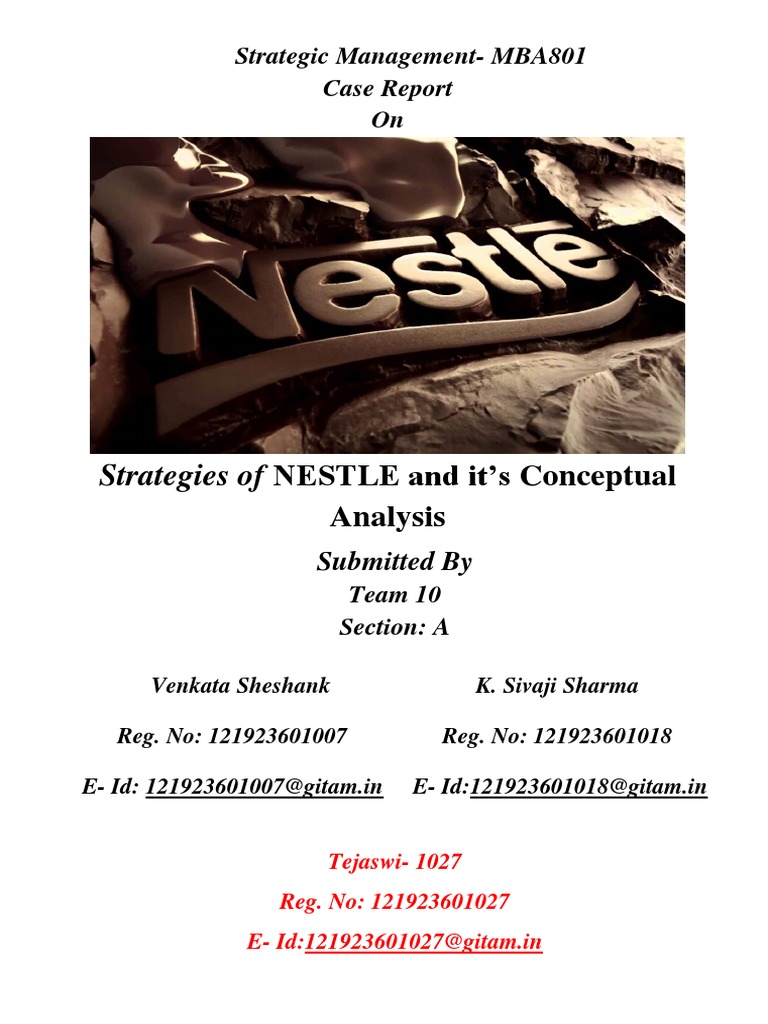 Strategic Management- MBA801
Case Report
On

Nestle

Strategies of NESTLE and it's Conceptual Analysis

Submitted By
Team 10
Section: A

Venkata Sheshank

Reg. No: 121923601007

E- Id: 121923601007@gitam.in

K. Sivaji Sharma

Reg. No: 121923601018

E- Id:121923601018@gitam.in

Tejaswi- 1027

Reg. No: 121923601027

E- Id:121923601027@gitam.in